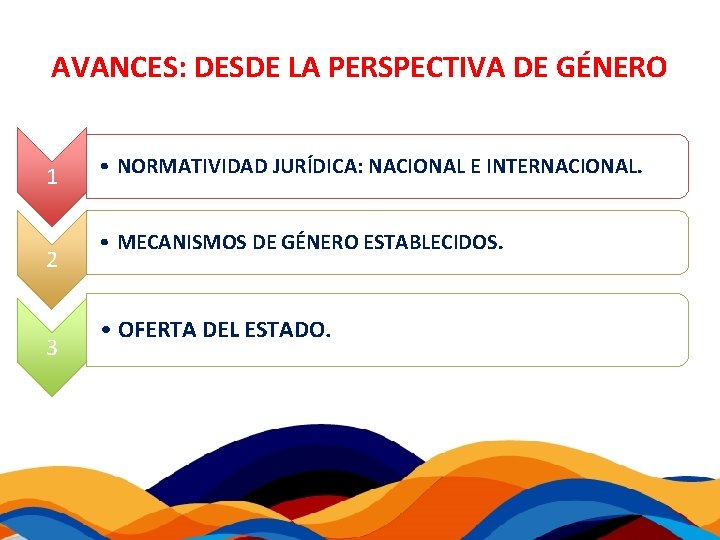 AVANCES: DESDE LA PERSPECTIVA DE GÉNERO

1

• NORMATIVIDAD JURÍDICA: NACIONAL E INTERNACIONAL.

2

• MECANISMOS DE GÉNERO ESTABLECIDOS.

3

• OFERTA DEL ESTADO.